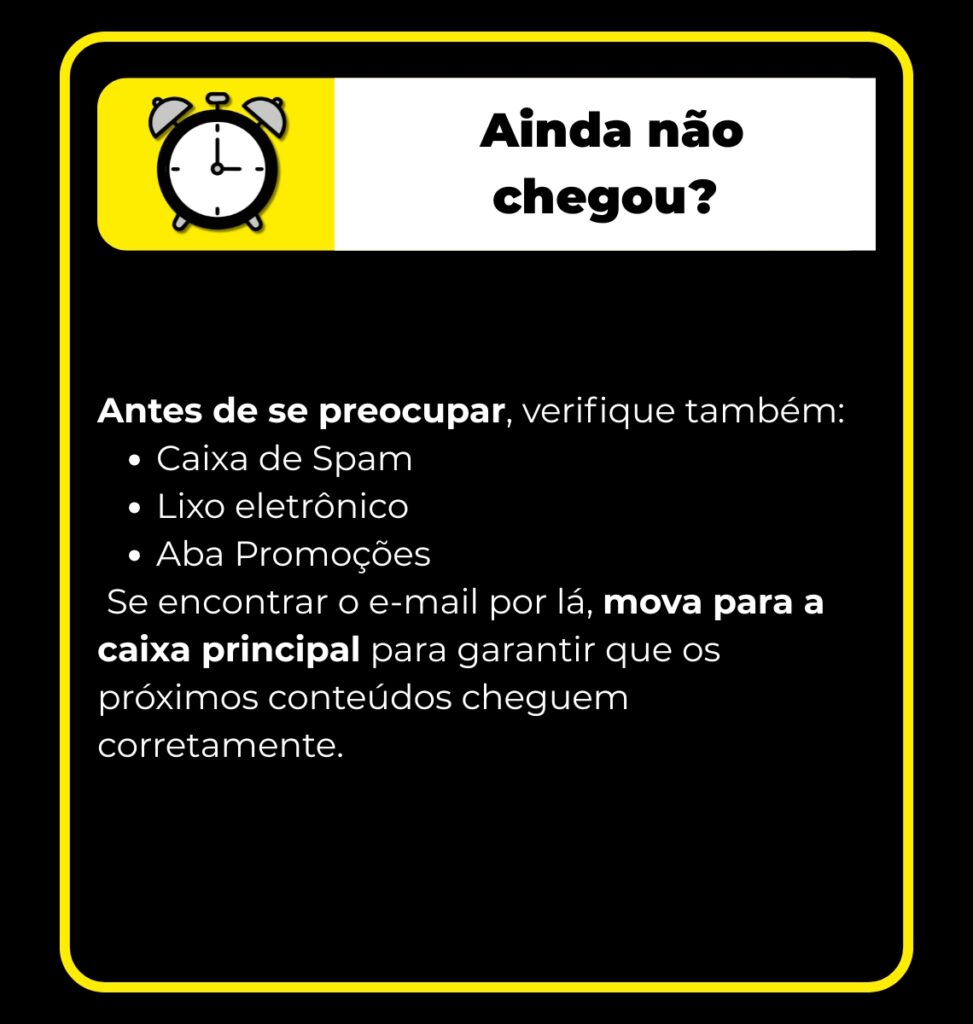 Ainda não chegou?

Antes de se preocupar, verifique também:
• Caixa de Spam
• Lixo eletrônico
• Aba Promoções

Se encontrar o e-mail por lá, mova para a caixa principal para garantir que os próximos conteúdos cheguem corretamente.